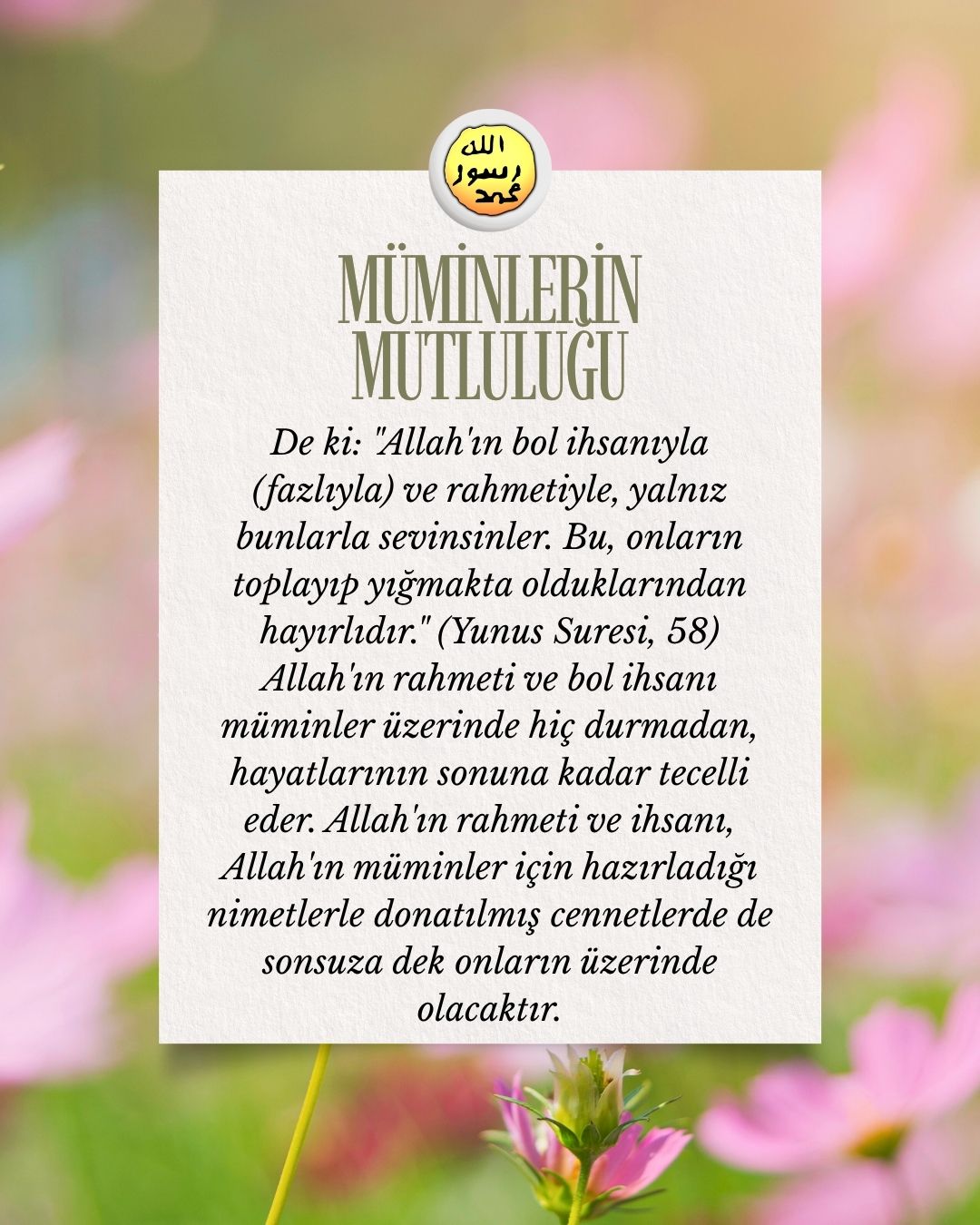 الله
رسول
محمد

MÜMİNLERİN MUTLULUĞU

De ki: "Allah'ın bol ihsanıyla (fazlıyla) ve rahmetiyle, yalnız bunlarla sevinsinler. Bu, onların toplayıp yığmakta olduklarından hayırlıdır." (Yunus Suresi, 58) Allah'ın rahmeti ve bol ihsanı müminler üzerinde hiç durmadan, hayatlarının sonuna kadar tecelli eder. Allah'ın rahmeti ve ihsanı, Allah'ın müminler için hazırladığı nimetlerle donatılmış cennetlerde de sonsuza dek onların üzerinde olacaktır.